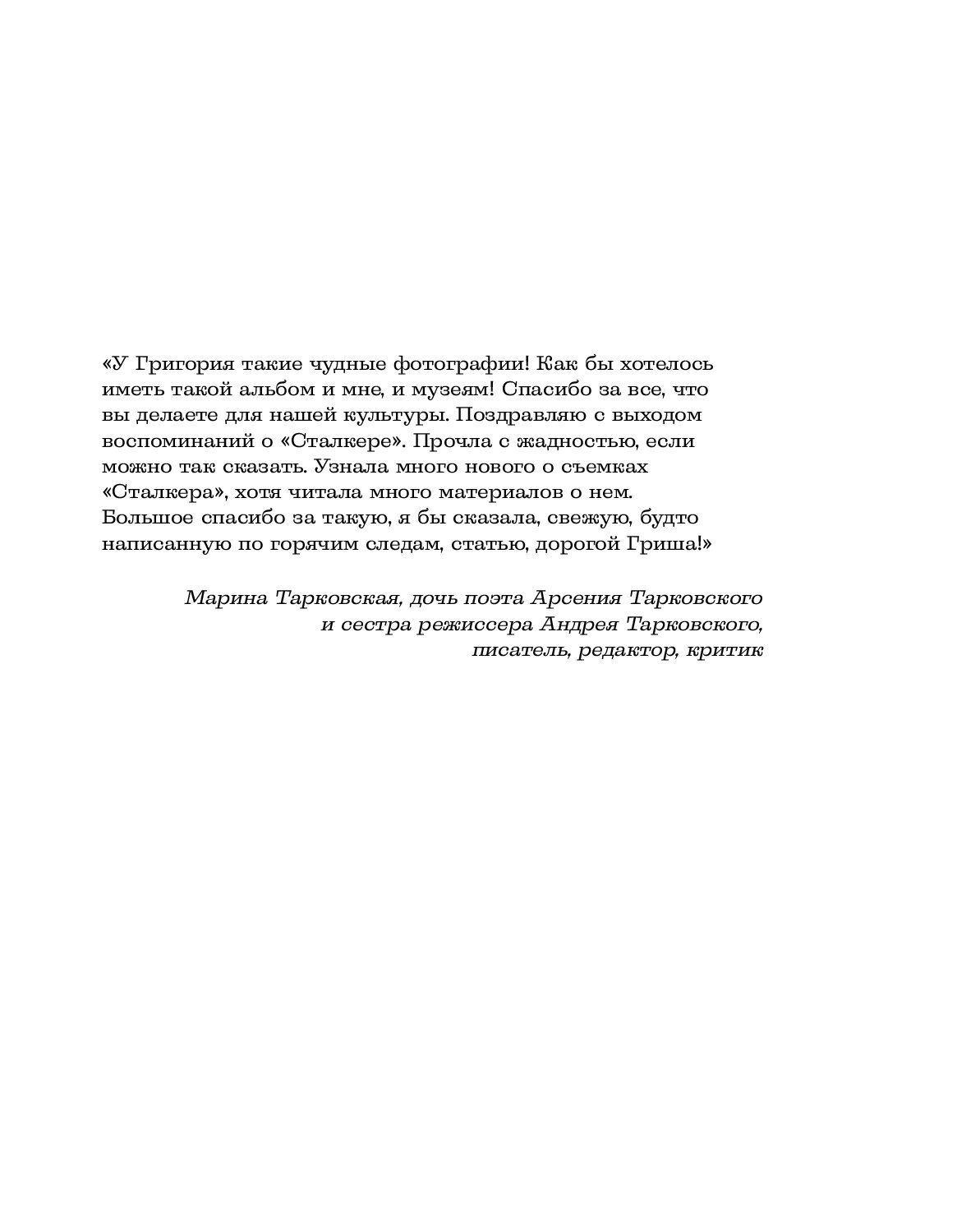 «У Григория такие чудные фотографии! Как бы хотелось иметь такой альбом и мне, и музеям! Спасибо за все, что вы делаете для нашей культуры. Поздравляю с выходом воспоминаний о «Сталкере». Прочла с жадностью, если можно так сказать. Узнала много нового о съемках «Сталкера», хотя читала много материалов о нем. Большое спасибо за такую, я бы сказала, свежую, будто написанную по горячим следам, статью, дорогой Гриша!»

Марина Тарковская, дочь поэта Арсения Тарковского
и сестра режиссера Андрея Тарковского,
писатель, редактор, критик